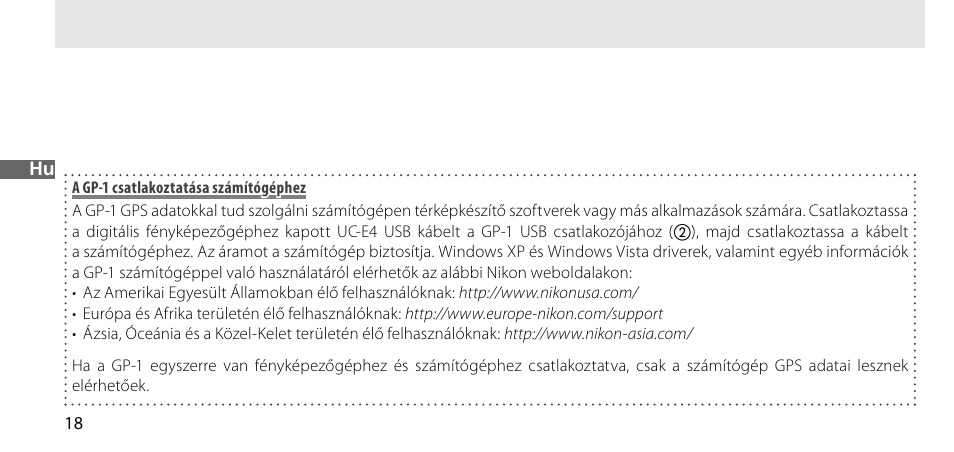 Hu

A GP-1 csatlakoztatása számítógéphez

A GP-1 GPS adatokkal tud szolgálni számítógépen térképkészítő szoftverek vagy más alkalmazások számára. Csatlakoztassa a digitális fényképezőgéphez kapott UC-E4 USB kábelt a GP-1 USB csatlakozójához (②), majd csatlakoztassa a kábelt a számítógéphez. Az áramot a számítógép biztosítja. Windows XP és Windows Vista driverek, valamint egyéb információk a GP-1 számítógéppel való használatáról elérhetők az alábbi Nikon weboldalakon:
• Az Amerikai Egyesült Államokban élő felhasználóknak: http://www.nikonusa.com/
• Európa és Afrika területén élő felhasználóknak: http://www.europe-nikon.com/support
• Ázsia, Óceánia és a Közel-Kelet területén élő felhasználóknak: http://www.nikon-asia.com/

Ha a GP-1 egyszerre van fényképezőgéphez és számítógéphez csatlakoztatva, csak a számítógép GPS adatai lesznek elérhetőek.

18